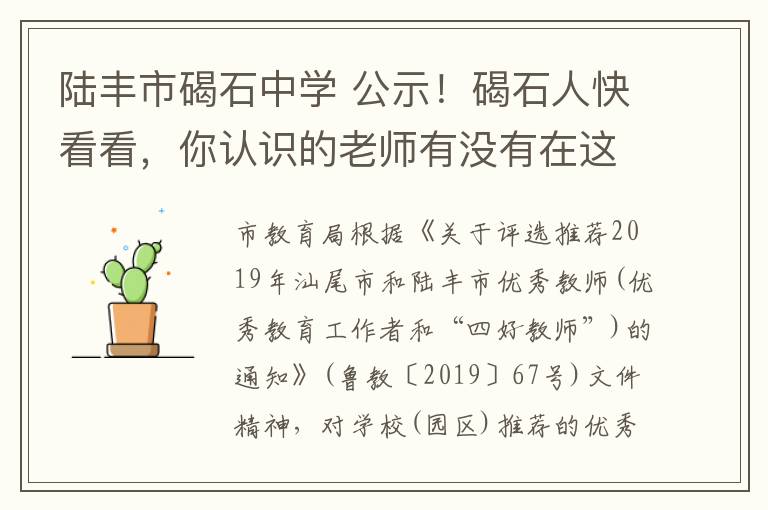 陆丰市碣石中学 公示！碣石人快看看，你认识的老师有没有在这

市教育局根据《关于评选推荐2019年汕尾市和陆丰市优秀教师（优秀教育工作者和“四好教师”）的通知》（鲁教〔2019〕67号）文件精神，对学校（园区）推荐的优秀